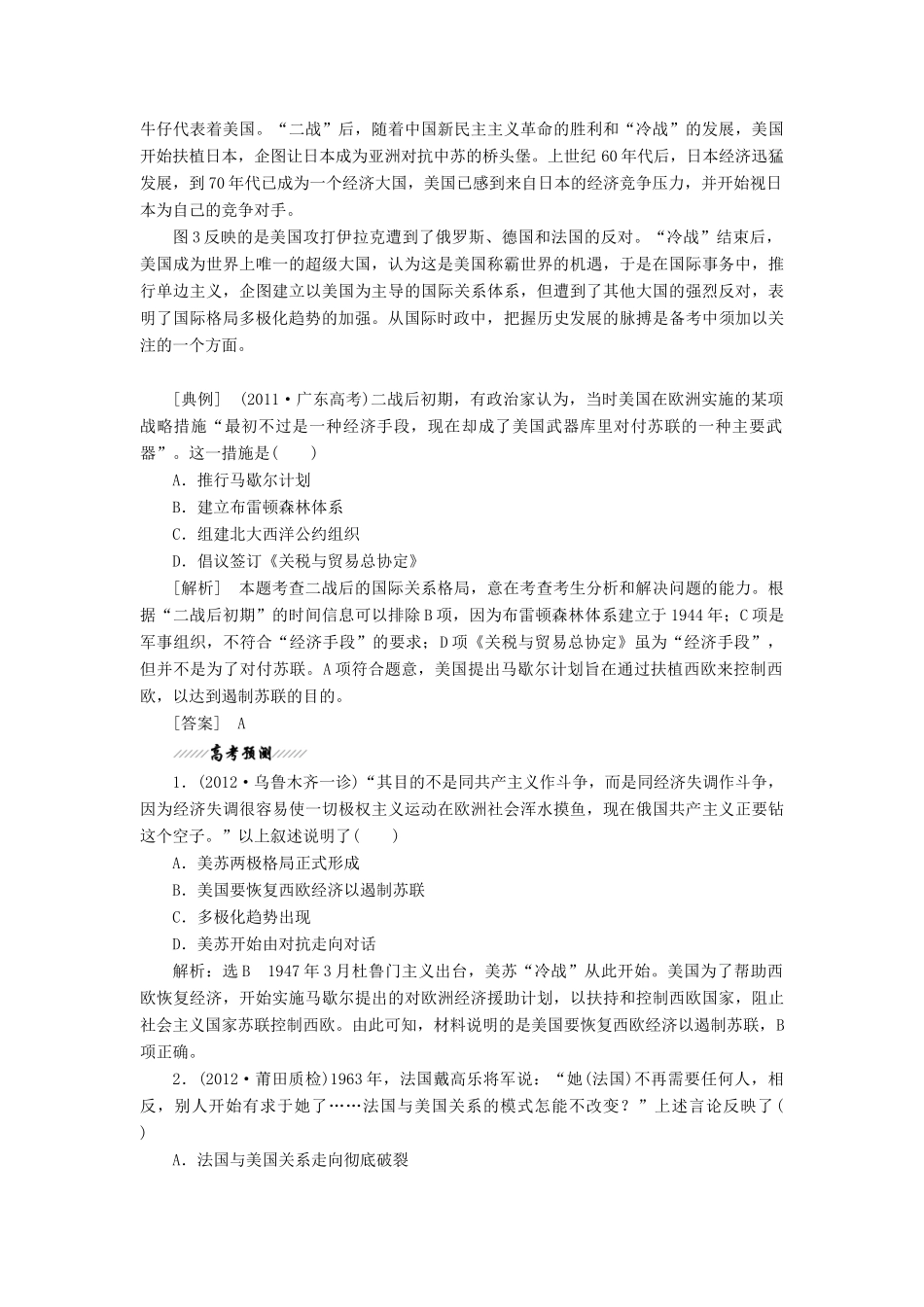 牛仔代表着美国。“二战”后，随着中国新民主主义革命的胜利和“冷战”的发展，美国开始扶植日本，企图让日本成为亚洲对抗中苏的桥头堡。上世纪 60 年代后，日本经济迅猛发展，到 70 年代已成为一个经济大国，美国已感到来自日本的经济竞争压力，并开始视日本为自己的竞争对手。

图 3 反映的是美国攻打伊拉克遭到了俄罗斯、德国和法国的反对。“冷战”结束后，美国成为世界上唯一的超级大国，认为这是美国称霸世界的机遇，于是在国际事务中，推行单边主义，企图建立以美国为主导的国际关系体系，但遭到了其他大国的强烈反对，表明了国际格局多极化趋势的加强。从国际时政中，把握历史发展的脉搏是备考中须加以关注的一个方面。

[典例]　(2011·广东高考)二战后初期，有政治家认为，当时美国在欧洲实施的某项战略措施“最初不过是一种经济手段，现在却成了美国武器库里对付苏联的一种主要武器”。这一措施是(　　)

A．推行马歇尔计划

B．建立布雷顿森林体系

C．组建北大西洋公约组织

D．倡议签订《关税与贸易总协定》

[解析]　本题考查二战后的国际关系格局，意在考查考生分析和解决问题的能力。根据“二战后初期”的时间信息可以排除 B 项，因为布雷顿森林体系建立于 1944 年；C 项是军事组织，不符合“经济手段”的要求；D 项《关税与贸易总协定》虽为“经济手段”，但并不是为了对付苏联。A 项符合题意，美国提出马歇尔计划旨在通过扶植西欧来控制西欧，以达到遏制苏联的目的。

[答案]　A

高考预测

1．(2012·乌鲁木齐一诊)“其目的不是同共产主义作斗争，而是同经济失调作斗争，因为经济失调很容易使一切极权主义运动在欧洲社会浑水摸鱼，现在俄国共产主义正要钻这个空子。”以上叙述说明了(　　)

A．美苏两极格局正式形成

B．美国要恢复西欧经济以遏制苏联

C．多极化趋势出现

D．美苏开始由对抗走向对话

解析：选 B　1947 年 3 月杜鲁门主义出台，美苏“冷战”从此开始。美国为了帮助西欧恢复经济，开始实施马歇尔提出的对欧洲经济援助计划，以扶持和控制西欧国家，阻止社会主义国家苏联控制西欧。由此可知，材料说明的是美国要恢复西欧经济以遏制苏联，B 项正确。

2．(2012·莆田质检)1963 年，法国戴高乐将军说：“她(法国)不再需要任何人，相反，别人开始有求于她了……法国与美国关系的模式怎能不改变？”上述言论反映了(　　)

A．法国与美国关系走向彻底破裂